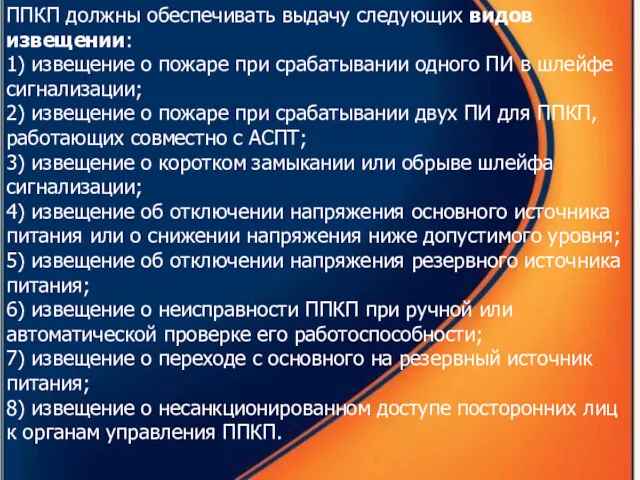 ППКП должны обеспечивать выдачу следующих видов извещении:
1) извещение о пожаре при срабатывании одного ПИ в шлейфе сигнализации;
2) извещение о пожаре при срабатывании двух ПИ для ППКП, работающих совместно с АСПТ;
3) извещение о коротком замыкании или обрыве шлейфа сигнализации;
4) извещение об отключении напряжения основного источника питания или о снижении напряжения ниже допустимого уровня;
5) извещение об отключении напряжения резервного источника питания;
6) извещение о неисправности ППКП при ручной или автоматической проверке его работоспособности;
7) извещение о переходе с основного на резервный источник питания;
8) извещение о несанкционированном доступе посторонних лиц к органам управления ППКП.